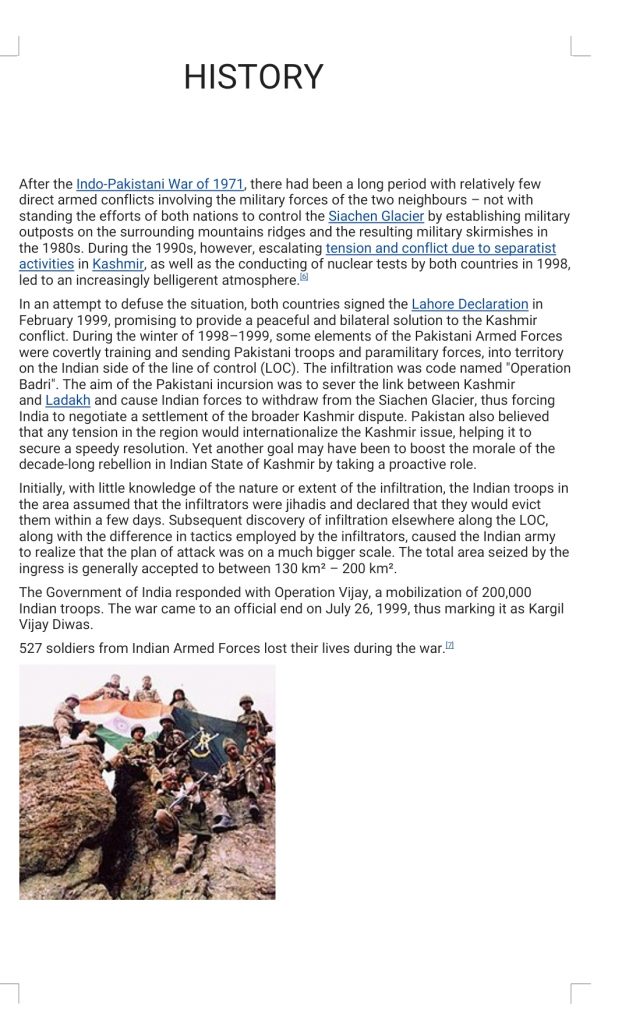 HISTORY

After the Indo-Pakistani War of 1971, there had been a long period with relatively few direct armed conflicts involving the military forces of the two neighbours – not with standing the efforts of both nations to control the Siachen Glacier by establishing military outposts on the surrounding mountains ridges and the resulting military skirmishes in the 1980s. During the 1990s, however, escalating tension and conflict due to separatist activities in Kashmir, as well as the conducting of nuclear tests by both countries in 1998, led to an increasingly belligerent atmosphere.[6]

In an attempt to defuse the situation, both countries signed the Lahore Declaration in February 1999, promising to provide a peaceful and bilateral solution to the Kashmir conflict. During the winter of 1998–1999, some elements of the Pakistani Armed Forces were covertly training and sending Pakistani troops and paramilitary forces, into territory on the Indian side of the line of control (LOC). The infiltration was code named "Operation Badri". The aim of the Pakistani incursion was to sever the link between Kashmir and Ladakh and cause Indian forces to withdraw from the Siachen Glacier, thus forcing India to negotiate a settlement of the broader Kashmir dispute. Pakistan also believed that any tension in the region would internationalize the Kashmir issue, helping it to secure a speedy resolution. Yet another goal may have been to boost the morale of the decade-long rebellion in Indian State of Kashmir by taking a proactive role.

Initially, with little knowledge of the nature or extent of the infiltration, the Indian troops in the area assumed that the infiltrators were jihadis and declared that they would evict them within a few days. Subsequent discovery of infiltration elsewhere along the LOC, along with the difference in tactics employed by the infiltrators, caused the Indian army to realize that the plan of attack was on a much bigger scale. The total area seized by the ingress is generally accepted to between 130 km² – 200 km².

The Government of India responded with Operation Vijay, a mobilization of 200,000 Indian troops. The war came to an official end on July 26, 1999, thus marking it as Kargil Vijay Diwas.

527 soldiers from Indian Armed Forces lost their lives during the war.[7]